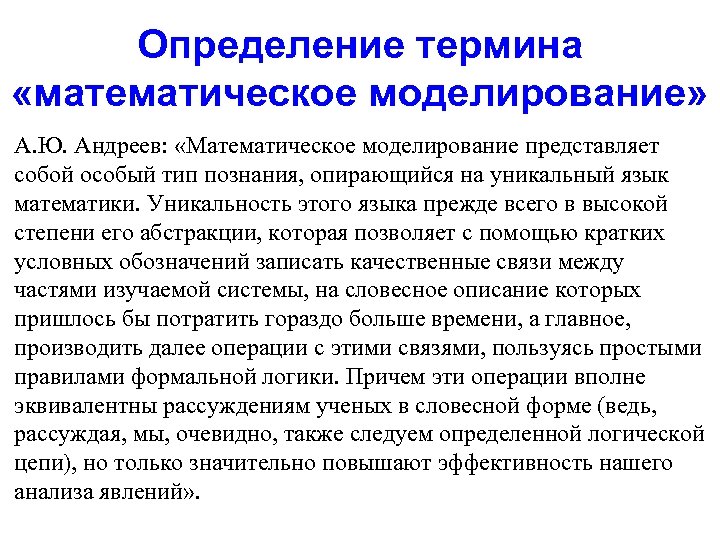 Определение термина «математическое моделирование»

А.Ю. Андреев: «Математическое моделирование представляет собой особый тип познания, опирающийся на уникальный язык математики. Уникальность этого языка прежде всего в высокой степени его абстракции, которая позволяет с помощью кратких условных обозначений записать качественные связи между частями изучаемой системы, на словесное описание которых пришлось бы потратить гораздо больше времени, а главное, производить далее операции с этими связями, пользуясь простыми правилами формальной логики. Причем эти операции вполне эквивалентны рассуждениям ученых в словесной форме (ведь, рассуждая, мы, очевидно, также следуем определенной логической цепи), но только значительно повышают эффективность нашего анализа явлений».